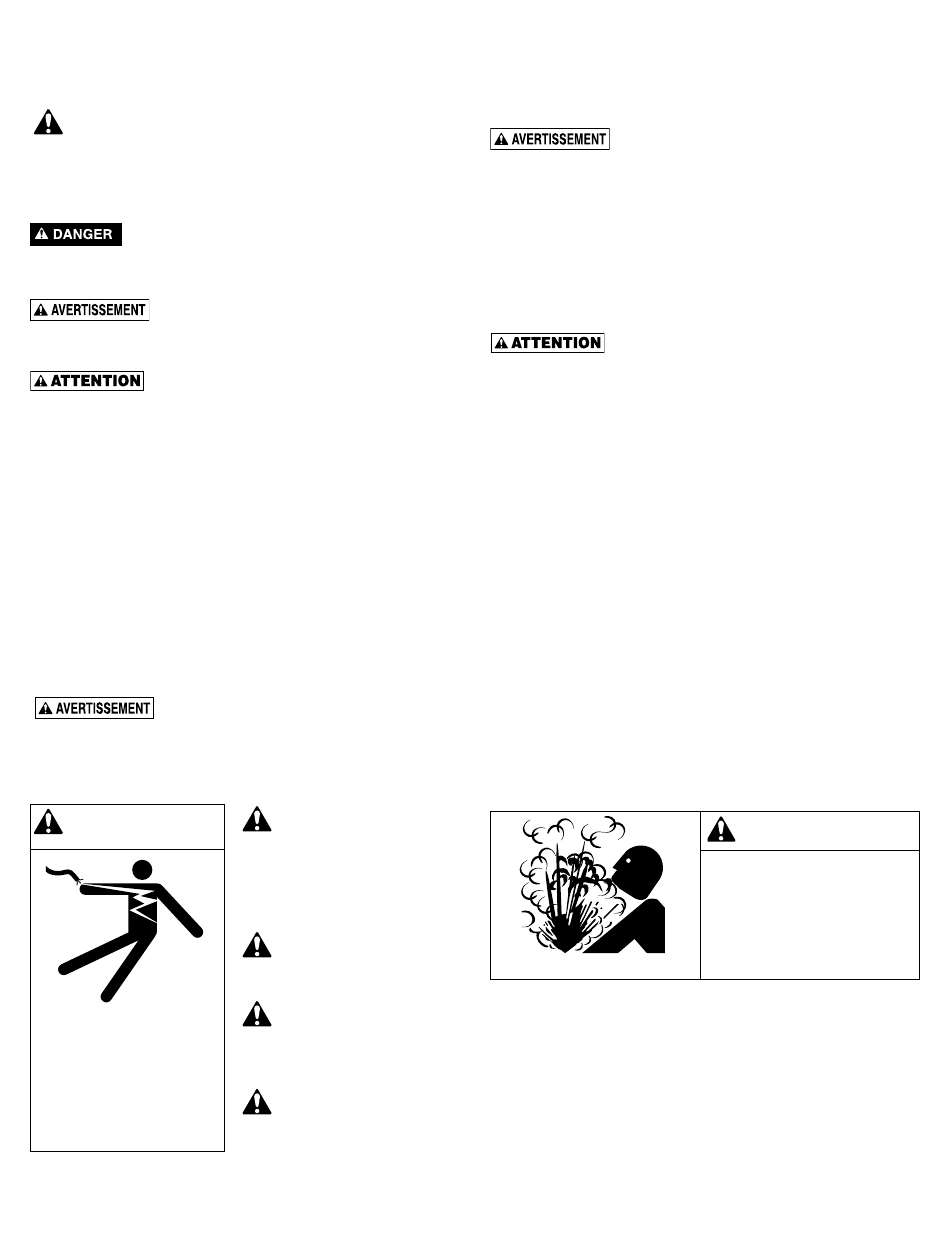 DANGER

AVERTISSEMENT

ATTENTION

AVERTISSEMENT

AVERTISSEMENT

ATTENTION